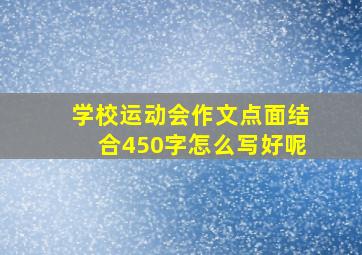 学校运动会作文点面结合450字怎么写好呢